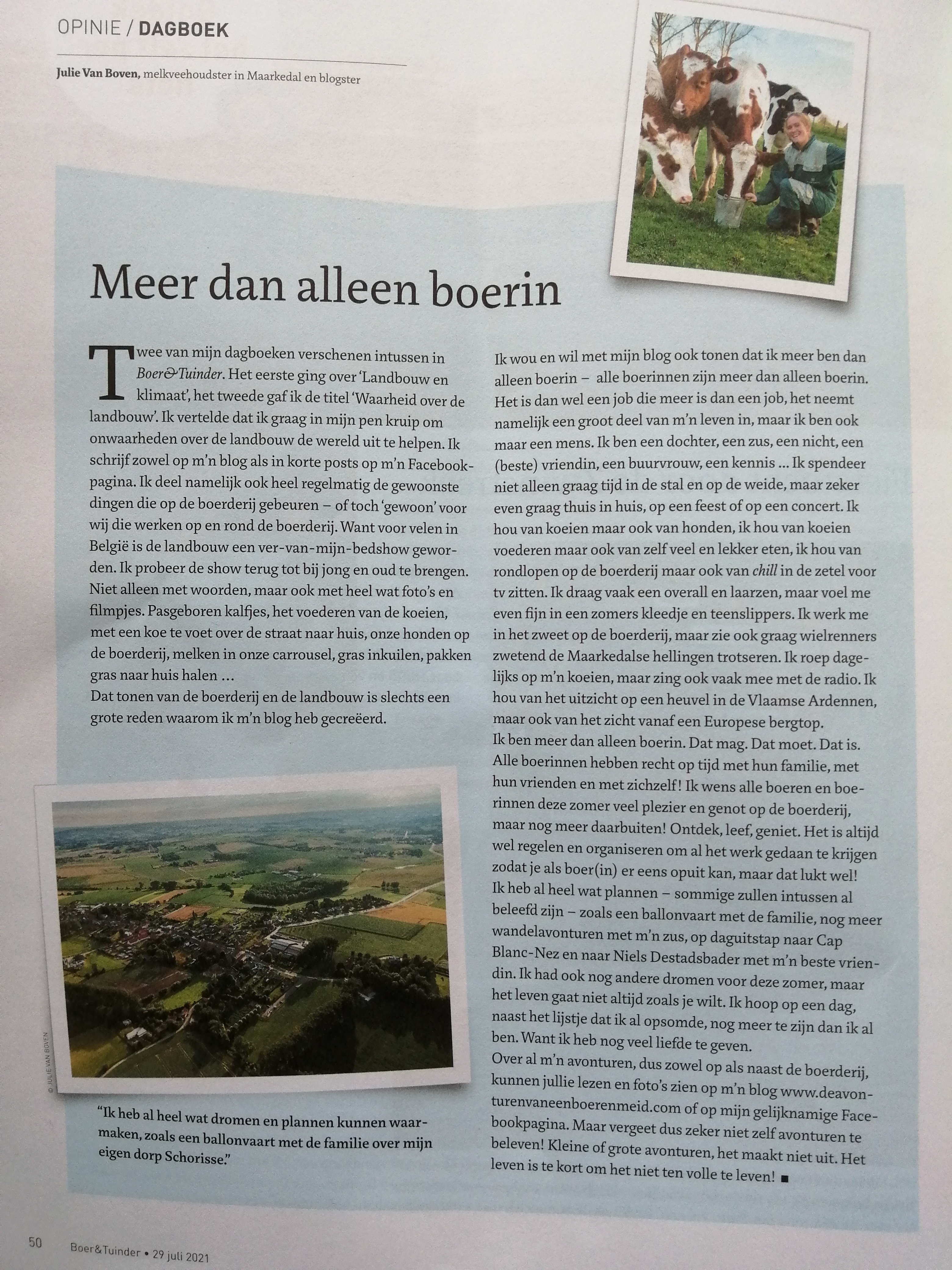 OPINIE / DAGBOEK

Julie Van Boven, melkveehoudster in Maarkedal en blogster

Meer dan alleen boerin

Twee van mijn dagboeken verschenen intussen in Boer&Tuinder. Het eerste ging over 'Landbouw en klimaat', het tweede gaf ik de titel 'Waarheid over de landbouw'. Ik vertelde dat ik graag in mijn pen kruip om onwaarheden over de landbouw de wereld uit te helpen. Ik schrijf zowel op m'n blog als in korte posts op m'n Facebookpagina. Ik deel namelijk ook heel regelmatig de gewoonste dingen die op de boerderij gebeuren – of toch 'gewoon' voor wij die werken op en rond de boerderij. Want voor velen in België is de landbouw een ver-van-mijn-bedshow geworden. Ik probeer de show terug tot bij jong en oud te brengen. Niet alleen met woorden, maar ook met heel wat foto's en filmpjes. Pasgeboren kalfjes, het voederen van de koeien, met een koe te voet over de straat naar huis, onze honden op de boerderij, melken in onze carrousel, gras inkuilen, pakken gras naar huis halen ...
Dat tonen van de boerderij en de landbouw is slechts een grote reden waarom ik m'n blog heb gecreëerd.

© JULIE VAN BOVEN

"Ik heb al heel wat dromen en plannen kunnen waarmaken, zoals een ballonvaart met de familie over mijn eigen dorp Schorisse."

Ik wou en wil met mijn blog ook tonen dat ik meer ben dan alleen boerin – alle boerinnen zijn meer dan alleen boerin. Het is dan wel een job die meer is dan een job, het neemt namelijk een groot deel van m'n leven in, maar ik ben ook maar een mens. Ik ben een dochter, een zus, een nicht, een (beste) vriendin, een buurvrouw, een kennis ... Ik spendeer niet alleen graag tijd in de stal en op de weide, maar zeker even graag thuis in huis, op een feest of op een concert. Ik hou van koeien maar ook van honden, ik hou van koeien voederen maar ook van zelf veel en lekker eten, ik hou van rondlopen op de boerderij maar ook van chill in de zetel voor tv zitten. Ik draag vaak een overall en laarzen, maar voel me even fijn in een zomers kleedje en teenslippers. Ik werk me in het zweet op de boerderij, maar zie ook graag wielrenners zwetend de Maarkedalse hellingen trotseren. Ik roep dagelijks op m'n koeien, maar zing ook vaak mee met de radio. Ik hou van het uitzicht op een heuvel in de Vlaamse Ardennen, maar ook van het zicht vanaf een Europese bergtop.
Ik ben meer dan alleen boerin. Dat mag. Dat moet. Dat is. Alle boerinnen hebben recht op tijd met hun familie, met hun vrienden en met zichzelf! Ik wens alle boeren en boerinnen deze zomer veel plezier en genot op de boerderij, maar nog meer daarbuiten! Ontdek, leef, geniet. Het is altijd wel regelen en organiseren om al het werk gedaan te krijgen zodat je als boer(in) er eens opuit kan, maar dat lukt wel!
Ik heb al heel wat plannen – sommige zullen intussen al beleefd zijn – zoals een ballonvaart met de familie, nog meer wandelavonturen met m'n zus, op daguitstap naar Cap Blanc-Nez en naar Niels Destadsbader met m'n beste vriendin. Ik had ook nog andere dromen voor deze zomer, maar het leven gaat niet altijd zoals je wilt. Ik hoop op een dag, naast het lijstje dat ik al opsomde, nog meer te zijn dan ik al ben. Want ik heb nog veel liefde te geven.
Over al m'n avonturen, dus zowel op als naast de boerderij, kunnen jullie lezen en foto's zien op m'n blog www.deavonturenvaneenboerenmeid.com of op mijn gelijknamige Facebookpagina. Maar vergeet dus zeker niet zelf avonturen te beleven! Kleine of grote avonturen, het maakt niet uit. Het leven is te kort om het niet ten volle te leven! ■

50 Boer&Tuinder • 29 juli 2021